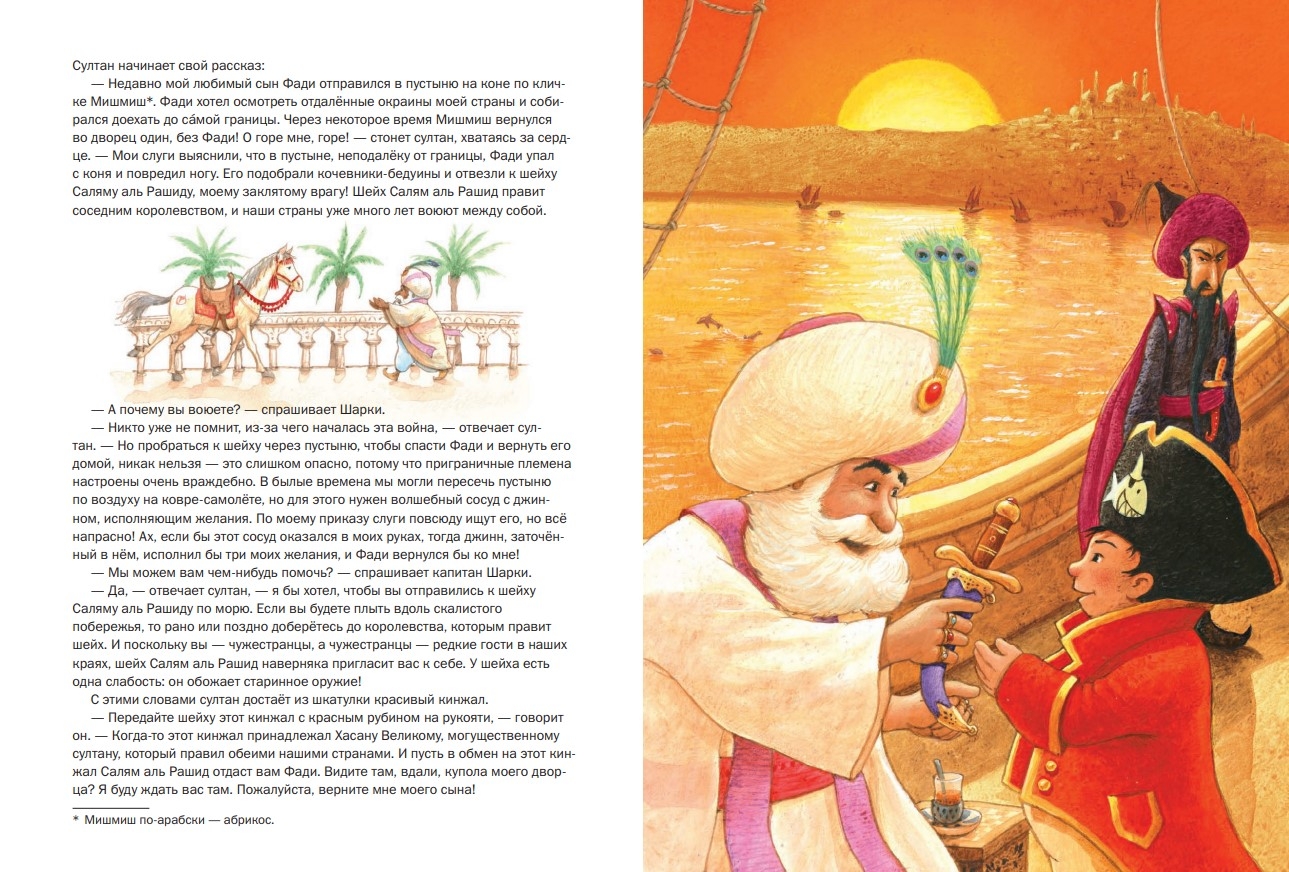 Султан начинает свой рассказ:

— Недавно мой любимый сын Фади отправился в пустыню на коне по кличке Мишмиш*. Фади хотел осмотреть отдалённые окраины моей страны и собирался доехать до са́мой границы. Через некоторое время Мишмиш вернулся во дворец один, без Фади! О горе мне, горе! — стонет султан, хватаясь за сердце. — Мои слуги выяснили, что в пустыне, неподалёку от границы, Фади упал с коня и повредил ногу. Его подобрали кочевники-бедуины и отвезли к шейху Саляму аль Рашиду, моему заклятому врагу! Шейх Салям аль Рашид правит соседним королевством, и наши страны уже много лет воюют между собой.

— А почему вы воюете? — спрашивает Шарки.

— Никто уже не помнит, из-за чего началась эта война, — отвечает султан. — Но пробраться к шейху через пустыню, чтобы спасти Фади и вернуть его домой, никак нельзя — это слишком опасно, потому что приграничные племена настроены очень враждебно. В былые времена мы могли пересечь пустыню по воздуху на ковре-самолёте, но для этого нужен волшебный сосуд с джинном, исполняющим желания. По моему приказу слуги повсюду ищут его, но всё напрасно! Ах, если бы этот сосуд оказался в моих руках, тогда джинн, заточённый в нём, исполнил бы три моих желания, и Фади вернулся бы ко мне!

— Мы можем вам чем-нибудь помочь? — спрашивает капитан Шарки.

— Да, — отвечает султан, — я бы хотел, чтобы вы отправились к шейху Саляму аль Рашиду по морю. Если вы будете плыть вдоль скалистого побережья, то рано или поздно доберётесь до королевства, которым правит шейх. И поскольку вы — чужестранцы, а чужестранцы — редкие гости в наших краях, шейх Салям аль Рашид наверняка пригласит вас к себе. У шейха есть одна слабость: он обожает старинное оружие!

С этими словами султан достаёт из шкатулки красивый кинжал.

— Передайте шейху этот кинжал с красным рубином на рукояти, — говорит он. — Когда-то этот кинжал принадлежал Хасану Великому, могущественному султану, который правил обеими нашими странами. И пусть в обмен на этот кинжал Салям аль Рашид отдаст вам Фади. Видите там, вдали, купола моего дворца? Я буду ждать вас там. Пожалуйста, верните мне моего сына!

* Мишмиш по-арабски — абрикос.